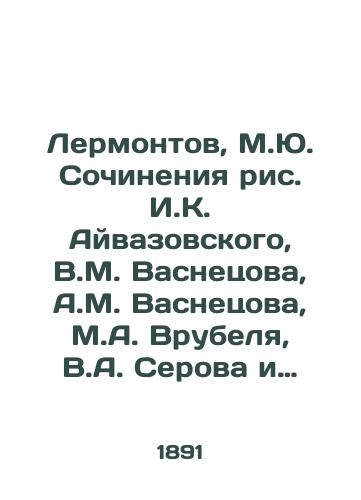 Лермонтов, М.Ю. Сочинения рис. И.К. Айвазовского, В.М. Васнецова, А.М. Васнецова, М.А. Врубеля, В.А. Серова и...

1891